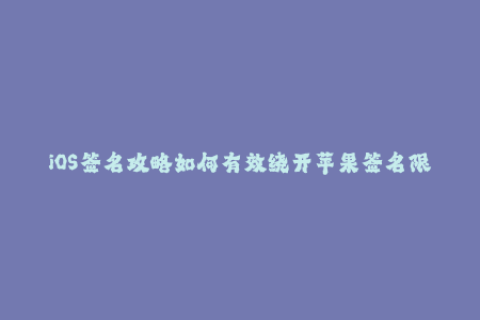 iOS签名攻略如何有效绕开苹果签名限